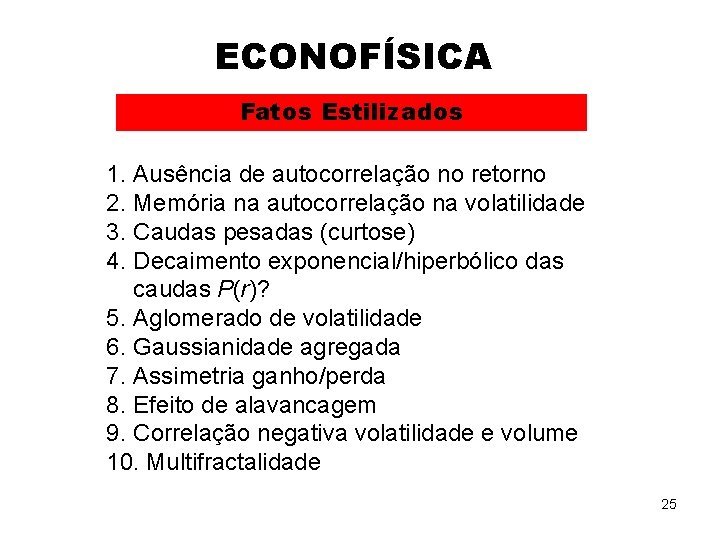 ECONOFÍSICA

Fatos Estilizados

1. Ausência de autocorrelação no retorno
2. Memória na autocorrelação na volatilidade
3. Caudas pesadas (curtose)
4. Decaimento exponencial/hiperbólico das caudas $P(r)$?
5. Aglomerado de volatilidade
6. Gaussianidade agregada
7. Assimetria ganho/perda
8. Efeito de alavancagem
9. Correlação negativa volatilidade e volume
10. Multifractalidade

25